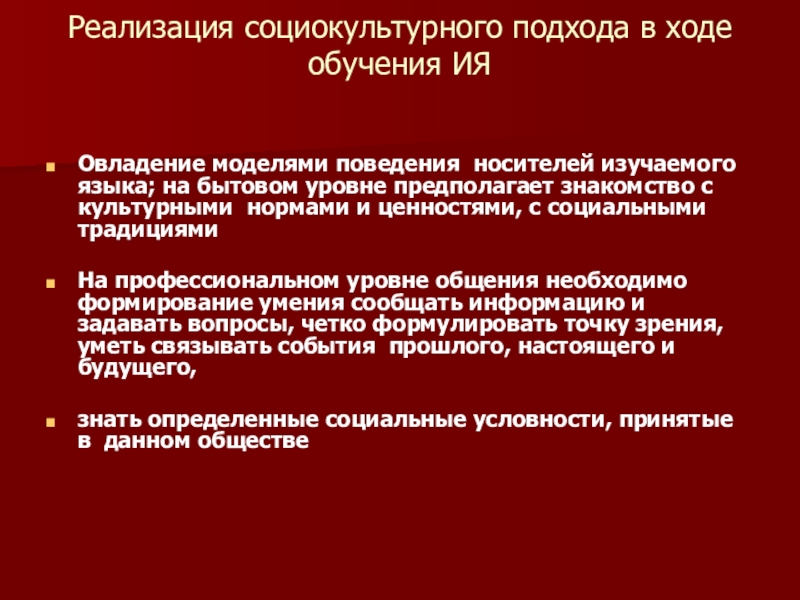 Реализация социокультурного подхода в ходе обучения ИЯ

• Овладение моделями поведения носителей изучаемого языка; на бытовом уровне предполагает знакомство с культурными нормами и ценностями, с социальными традициями

• На профессиональном уровне общения необходимо формирование умения сообщать информацию и задавать вопросы, четко формулировать точку зрения, уметь связывать события прошлого, настоящего и будущего,

• знать определенные социальные условности, принятые в данном обществе